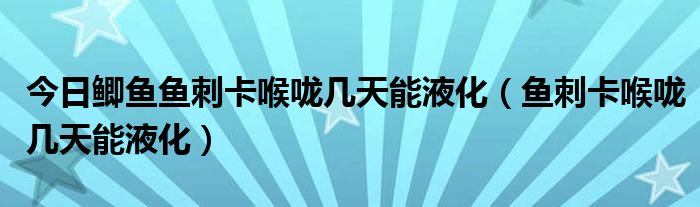 今日鲫鱼鱼刺卡喉咙几天能液化（鱼刺卡喉咙几天能液化）